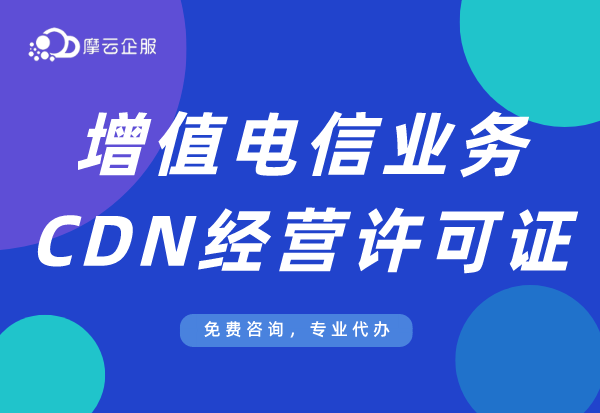 摩云企服

增值电信业务
CDN经营许可证

免费咨询，专业代办